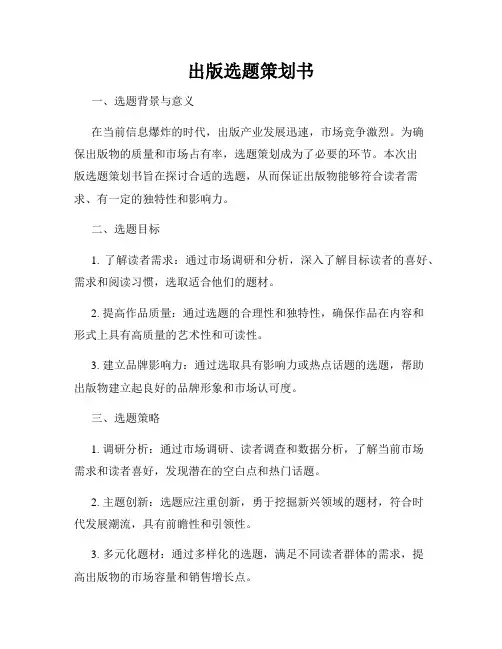 出版选题策划书

一、选题背景与意义

在当前信息爆炸的时代，出版产业发展迅速，市场竞争激烈。为确保出版物的质量和市场占有率，选题策划成为了必要的环节。本次出版选题策划书旨在探讨合适的选题，从而保证出版物能够符合读者需求、有一定的独特性和影响力。

二、选题目标

1. 了解读者需求：通过市场调研和分析，深入了解目标读者的喜好、需求和阅读习惯，选取适合他们的题材。

2. 提高作品质量：通过选题的合理性和独特性，确保作品在内容和形式上具有高质量的艺术性和可读性。

3. 建立品牌影响力：通过选取具有影响力或热点话题的选题，帮助出版物建立起良好的品牌形象和市场认可度。

三、选题策略

1. 调研分析：通过市场调研、读者调查和数据分析，了解当前市场需求和读者喜好，发现潜在的空白点和热门话题。

2. 主题创新：选题应注重创新，勇于挖掘新兴领域的题材，符合时代发展潮流，具有前瞻性和引领性。

3. 多元化题材：通过多样化的选题，满足不同读者群体的需求，提高出版物的市场容量和销售增长点。